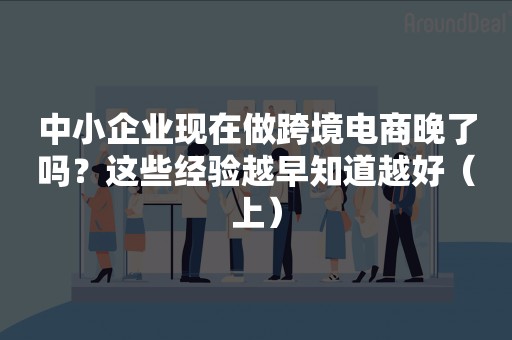 AroundDeal

中小企业现在做跨境电商晚了吗？这些经验越早知道越好（上）